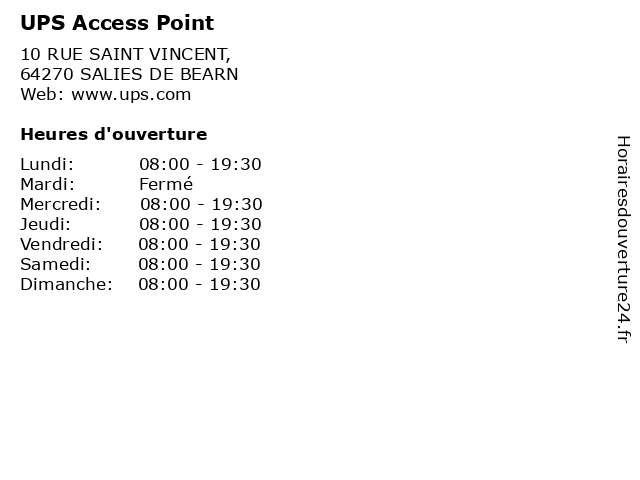 UPS Access Point

10 RUE SAINT VINCENT,
64270 SALIES DE BEARN
Web: www.ups.com

Heures d'ouverture

Lundi: 08:00 - 19:30
Mardi: Fermé
Mercredi: 08:00 - 19:30
Jeudi: 08:00 - 19:30
Vendredi: 08:00 - 19:30
Samedi: 08:00 - 19:30
Dimanche: 08:00 - 19:30

Horairesdouverture24.fr